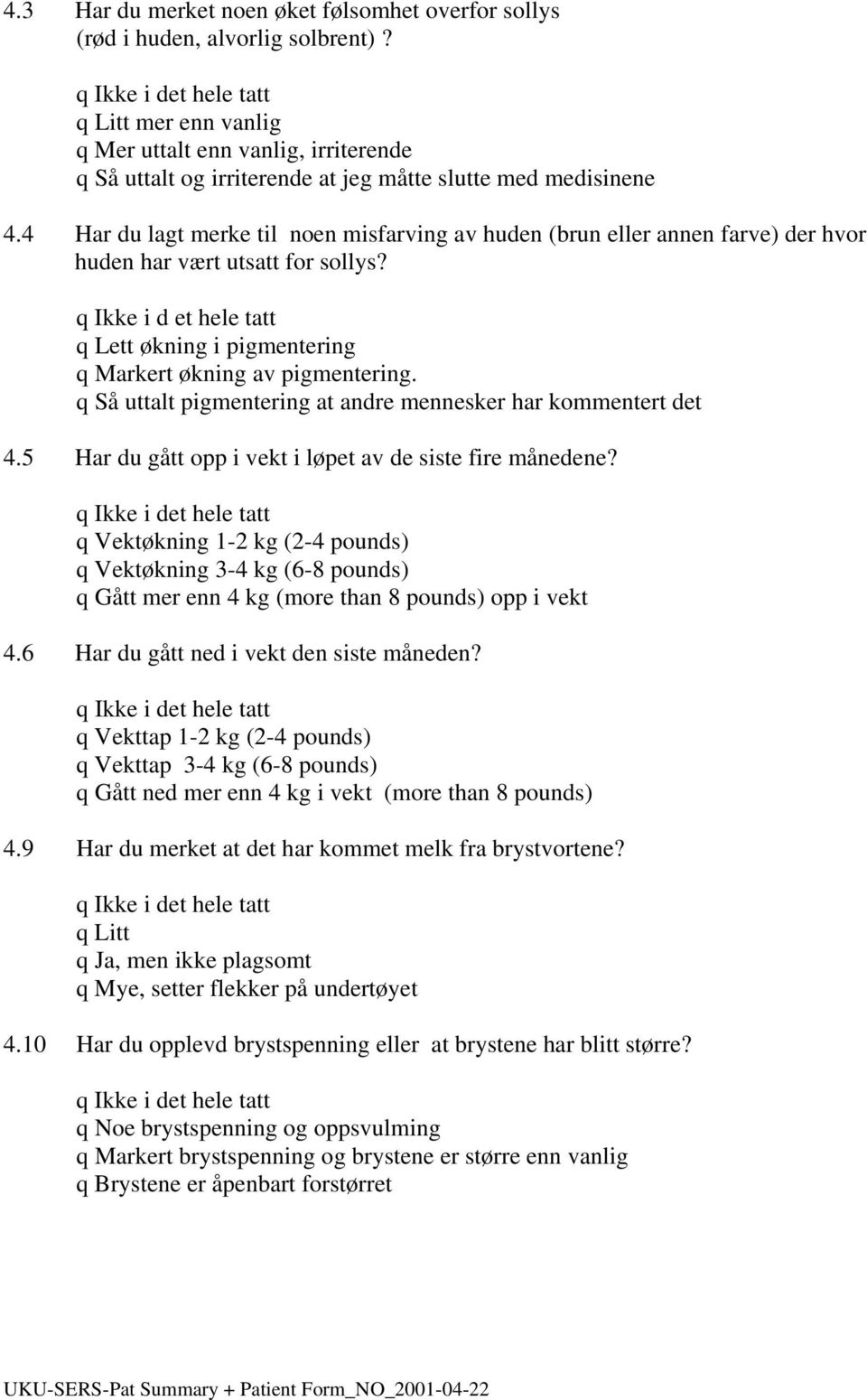 4.3 Har du merket noen øket følsomhet overfor sollys (rød i huden, alvorlig solbrent) ?

q Ikke i det hele tatt
q Litt mer enn vanlig
q Mer uttalt enn vanlig, irriterende
q Så uttalt og irriterende at jeg måtte slutte med medisinene

4.4 Har du lagt merke til noen misfarving av huden (brun eller annen farve) der hvor huden har vært utsatt for sollys?

q Ikke i d et hele tatt
q Lett økning i pigmentering
q Markert økning av pigmentering.
q Så uttalt pigmentering at andre mennesker har kommentert det

4.5 Har du gått opp i vekt i løpet av de siste fire månedene?

q Ikke i det hele tatt
q Vektøkning 1-2 kg (2-4 pounds)
q Vektøkning 3-4 kg (6-8 pounds)
q Gått mer enn 4 kg (more than 8 pounds) opp i vekt

4.6 Har du gått ned i vekt den siste måneden?

q Ikke i det hele tatt
q Vekttap 1-2 kg (2-4 pounds)
q Vekttap 3-4 kg (6-8 pounds)
q Gått ned mer enn 4 kg i vekt (more than 8 pounds)

4.9 Har du merket at det har kommet melk fra brystvortene?

q Ikke i det hele tatt
q Litt
q Ja, men ikke plagsomt
q Mye, setter flekker på undertøyet

4.10 Har du opplevd brystspenning eller at brystene har blitt større?

q Ikke i det hele tatt
q Noe brystspenning og oppsvulming
q Markert brystspenning og brystene er større enn vanlig
q Brystene er åpenbart forstørret

UKU-SERS-Pat Summary + Patient Form_NO_2001-04-22